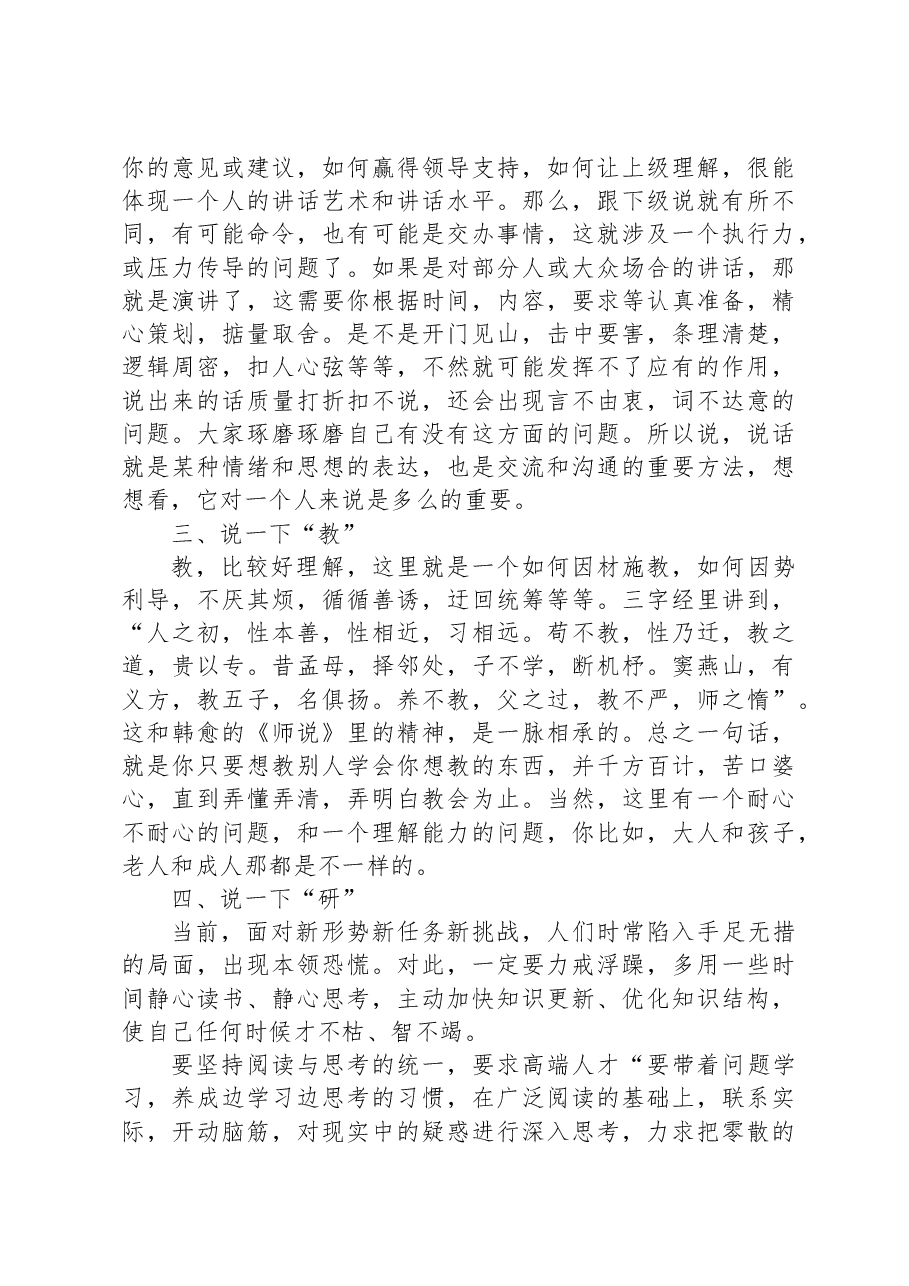 你的意见或建议，如何赢得领导支持，如何让上级理解，很能体现一个人的讲话艺术和讲话水平。那么，跟下级说就有所不同，有可能命令，也有可能是交办事情，这就涉及一个执行力，或压力传导的问题了。如果是对部分人或大众场合的讲话，那就是演讲了，这需要你根据时间，内容，要求等认真准备，精心策划，掂量取舍。是不是开门见山，击中要害，条理清楚，逻辑周密，扣人心弦等等，不然就可能发挥不了应有的作用，说出来的话质量打折扣不说，还会出现言不由衷，词不达意的问题。大家琢磨琢磨自己有没有这方面的问题。所以说，说话就是某种情绪和思想的表达，也是交流和沟通的重要方法，想想看，它对一个人来说是多么的重要。

三、说一下“教”

教，比较好理解，这里就是一个如何因材施教，如何因势利导，不厌其烦，循循善诱，迂回统筹等等。三字经里讲到，“人之初，性本善，性相近，习相远。苟不教，性乃迁，教之道，贵以专。昔孟母，择邻处，子不学，断机杼。窦燕山，有义方，教五子，名俱扬。养不教，父之过，教不严，师之惰”。这和韩愈的《师说》里的精神，是一脉相承的。总之一句话，就是你只要想教别人学会你想教的东西，并千方百计，苦口婆心，直到弄懂弄清，弄明白教会为止。当然，这里有一个耐心不耐心的问题，和一个理解能力的问题，你比如，大人和孩子，老人和成人那都是不一样的。

四、说一下“研”

当前，面对新形势新任务新挑战，人们时常陷入手足无措的局面，出现本领恐慌。对此，一定要力戒浮躁，多用一些时间静心读书、静心思考，主动加快知识更新、优化知识结构，使自己任何时候才不枯、智不竭。

要坚持阅读与思考的统一，要求高端人才“要带着问题学习，养成边学习边思考的习惯，在广泛阅读的基础上，联系实际，开动脑筋，对现实中的疑惑进行深入思考，力求把零散的